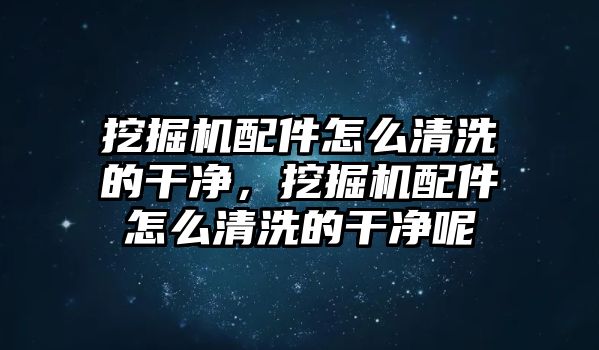 挖掘机配件怎么清洗的干净，挖掘机配件怎么清洗的干净呢